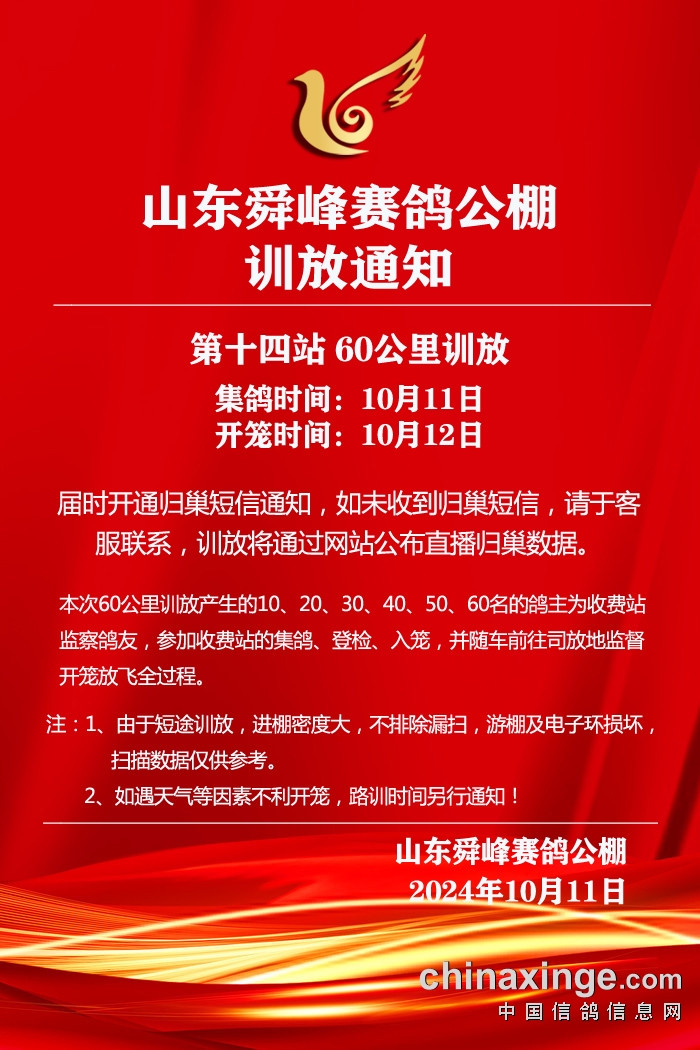 山东舜峰赛鸽公棚
训放通知

第十四站 60公里训放
集鸽时间：10月11日
开笼时间：10月12日

届时开通归巢短信通知，如未收到归巢短信，请于客服联系，训放将通过网站公布直播归巢数据。

本次60公里训放产生的10、20、30、40、50、60名的鸽主为收费站监察鸽友，参加收费站的集鸽、登检、入笼，并随车前往司放地监督开笼放飞全过程。

注：1、由于短途训放，进棚密度大，不排除漏扫，游棚及电子环损坏，扫描数据仅供参考。
2、如遇天气等因素不利开笼，路训时间另行通知！

山东舜峰赛鸽公棚
2024年10月11日

chinaxinge.com
中国信鸽信息网